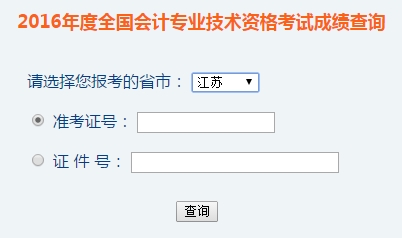 2016年度全国会计专业技术资格考试成绩查询

请选择您报考的省市： 江苏

准考证号：

证 件 号：

查询